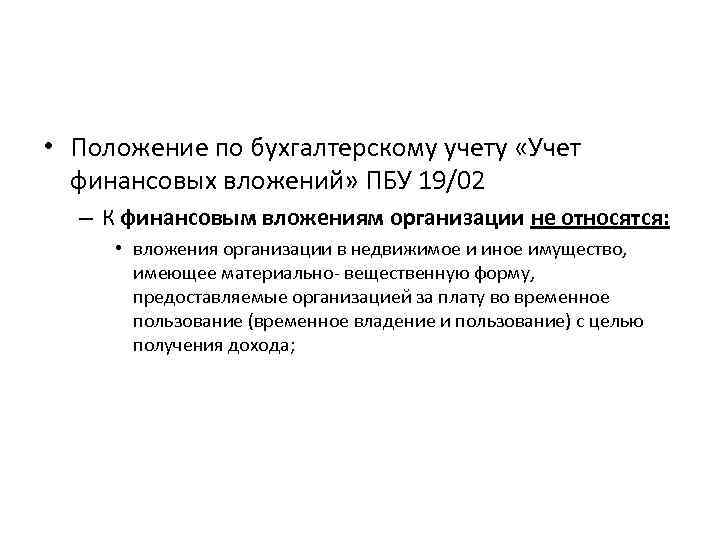 • Положение по бухгалтерскому учету «Учет финансовых вложений» ПБУ 19/02

– К финансовым вложениям организации не относятся:

• вложения организации в недвижимое и иное имущество, имеющее материально- вещественную форму, предоставляемые организацией за плату во временное пользование (временное владение и пользование) с целью получения дохода;